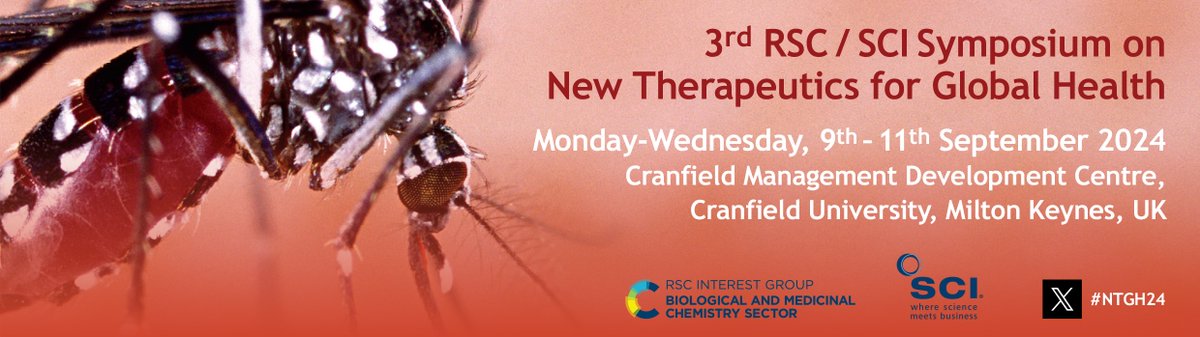 3rd RSC / SCI Symposium on New Therapeutics for Global Health

Monday-Wednesday, 9th - 11th September 2024
Cranfield Management Development Centre,
Cranfield University, Milton Keynes, UK

RSC INTEREST GROUP
BIOLOGICAL AND MEDICINAL CHEMISTRY SECTOR

SCI
where science meets business

#NTGH24